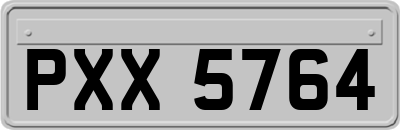 PXX 5764